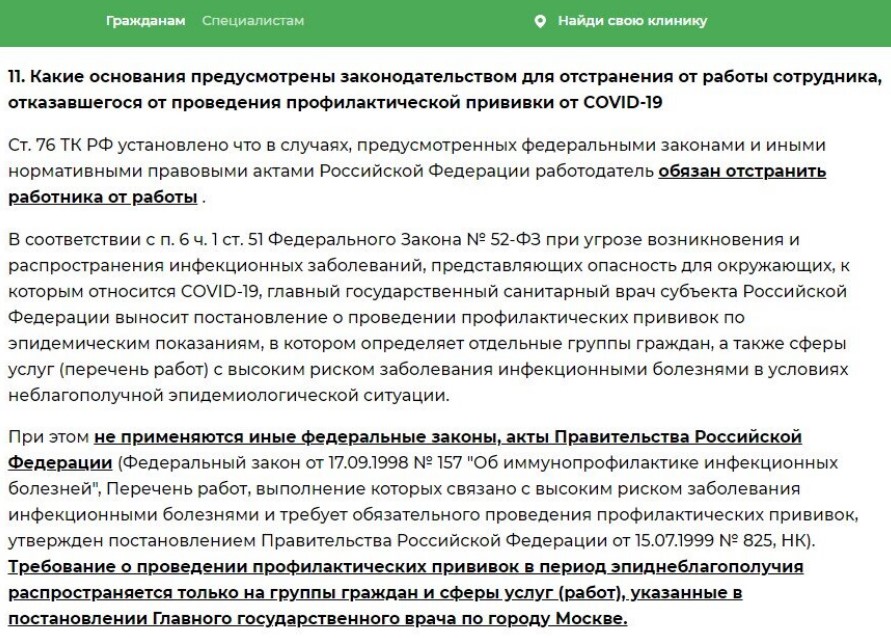 Гражданам Специалистам

Найди свою клинику

11. Какие основания предусмотрены законодательством для отстранения от работы сотрудника, отказавшегося от проведения профилактической прививки от COVID-19

Ст. 76 ТК РФ установлено что в случаях, предусмотренных федеральными законами и иными нормативными правовыми актами Российской Федерации работодатель обязан отстранить работника от работы .

В соответствии с п. 6 ч. 1 ст. 51 Федерального Закона № 52-ФЗ при угрозе возникновения и распространения инфекционных заболеваний, представляющих опасность для окружающих, к которым относится COVID-19, главный государственный санитарный врач субъекта Российской Федерации выносит постановление о проведении профилактических прививок по эпидемическим показаниям, в котором определяет отдельные группы граждан, а также сферы услуг (перечень работ) с высоким риском заболевания инфекционными болезнями в условиях неблагополучной эпидемиологической ситуации.

При этом не применяются иные федеральные законы, акты Правительства Российской Федерации (Федеральный закон от 17.09.1998 № 157 "Об иммунопрофилактике инфекционных болезней", Перечень работ, выполнение которых связано с высоким риском заболевания инфекционными болезнями и требует обязательного проведения профилактических прививок, утвержден постановлением Правительства Российской Федерации от 15.07.1999 № 825, НК). Требование о проведении профилактических прививок в период эпиднеблагополучия распространяется только на группы граждан и сферы услуг (работ), указанные в постановлении Главного государственного врача по городу Москве.